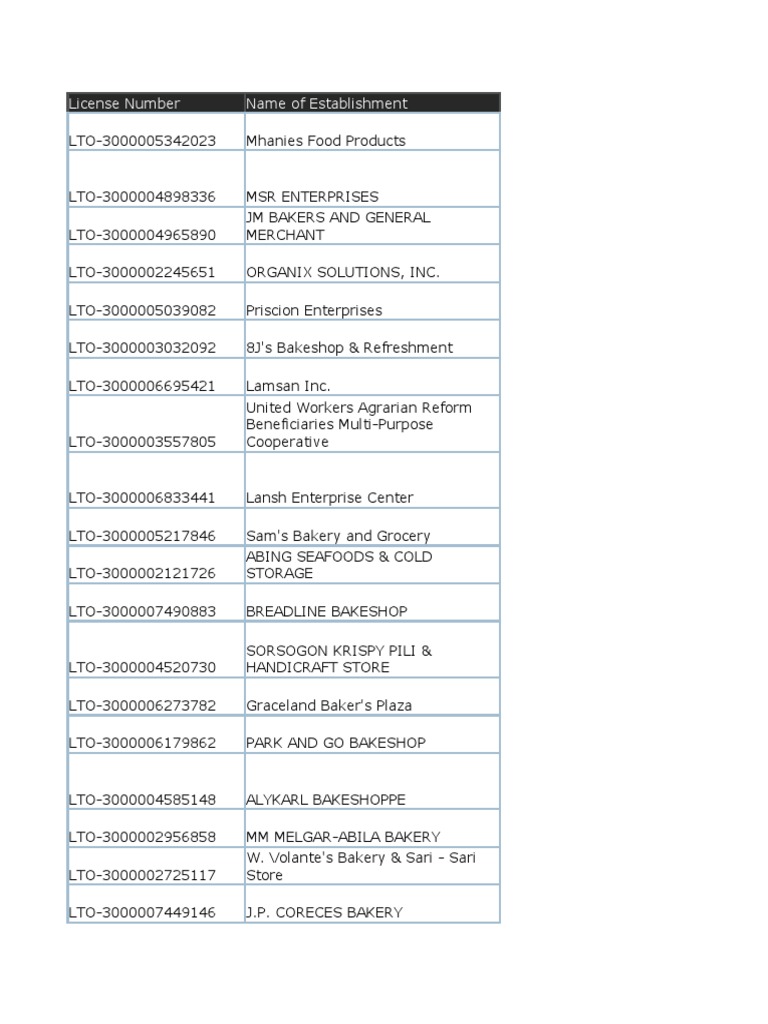 | License Number | Name of Establishment |
|---|---|
| LTO-3000005342023 | Mhanies Food Products |
| LTO-3000004898336 | MSR ENTERPRISES |
| LTO-3000004965890 | JM BAKERS AND GENERAL MERCHANT |
| LTO-3000002245651 | ORGANIX SOLUTIONS, INC. |
| LTO-3000005039082 | Priscion Enterprises |
| LTO-3000003032092 | 8J's Bakeshop & Refreshment |
| LTO-3000006695421 | Lamsan Inc. |
| LTO-3000003557805 | United Workers Agrarian Reform Beneficiaries Multi-Purpose Cooperative |
| LTO-3000006833441 | Lansh Enterprise Center |
| LTO-3000005217846 | Sam's Bakery and Grocery |
| LTO-3000002121726 | ABING SEAFOODS & COLD STORAGE |
| LTO-3000007490883 | BREADLINE BAKESHOP |
| LTO-3000004520730 | SORSOGON KRISPY PILI & HANDICRAFT STORE |
| LTO-3000006273782 | Graceland Baker's Plaza |
| LTO-3000006179862 | PARK AND GO BAKESHOP |
| LTO-3000004585148 | ALYKARL BAKESHOPPE |
| LTO-3000002956858 | MM MELGAR-ABILA BAKERY |
| LTO-3000002725117 | W. Volante's Bakery & Sari - Sari Store |
| LTO-3000007449146 | J.P. CORECES BAKERY |